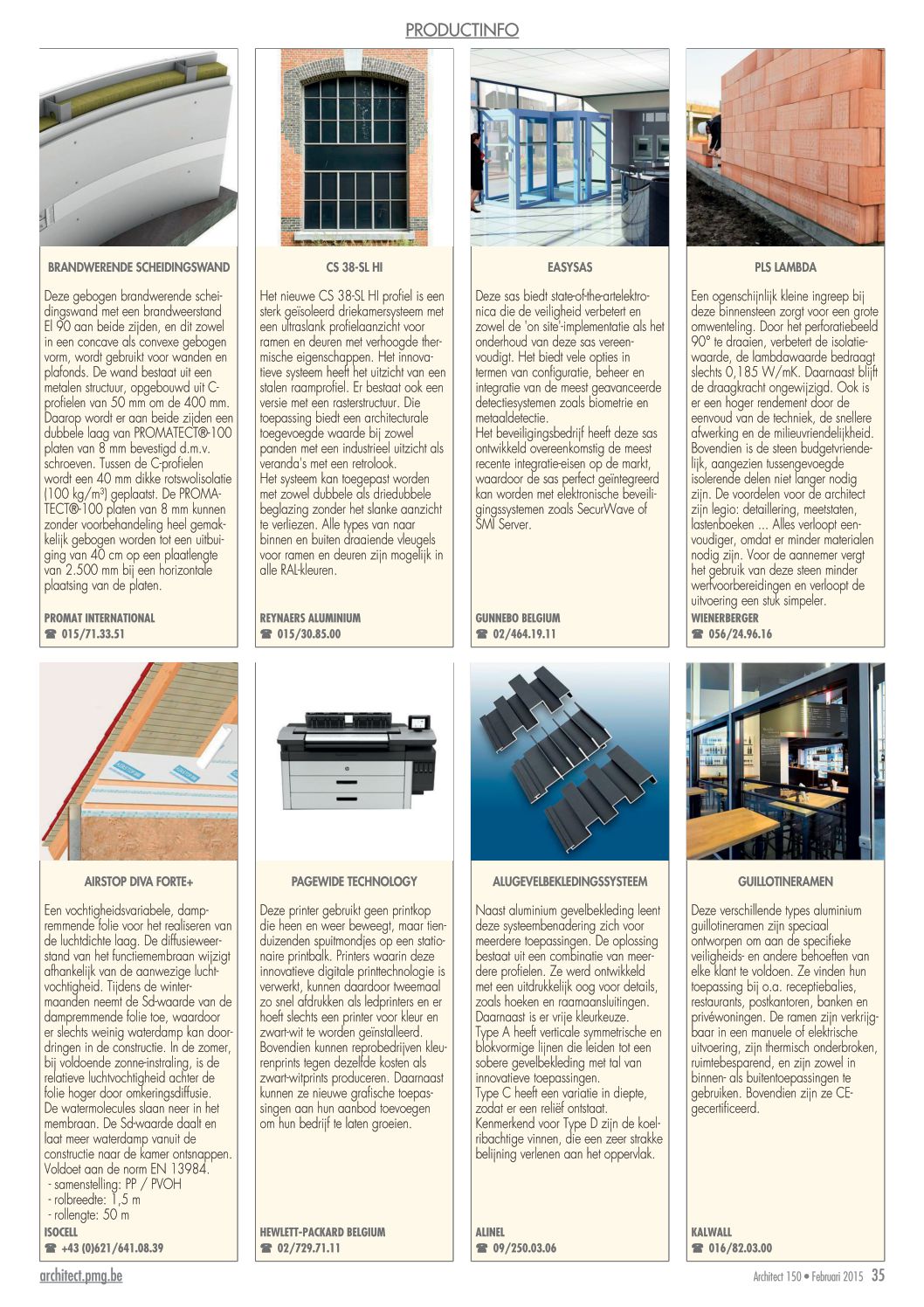 PRODUCTINFO

BRANDWERENDE SCHEIDINGSWAND

Deze gebogen brandwerende scheidingswand met een brandweerstand EI 90 aan beide zijden, en dit zowel in een concave als convexe gebogen vorm, wordt gebruikt voor wanden en plafonds. De wand bestaat uit een metalen structuur, opgebouwd uit C-profielen van 50 mm om de 400 mm. Daarop wordt er aan beide zijden een dubbele laag van PROMATECT®-100 platen van 8 mm bevestigd d.m.v. schroeven. Tussen de C-profielen wordt een 40 mm dikke rotswolisolatie (100 kg/m³) geplaatst. De PROMATECT®-100 platen van 8 mm kunnen zonder voorbehandeling heel gemakkelijk gebogen worden tot een uitbuiging van 40 cm op een plaatlengte van 2.500 mm bij een horizontale plaatsing van de platen.

PROMAT INTERNATIONAL
☎ 015/71.33.51

CS 38-SL HI

Het nieuwe CS 38-SL HI profiel is een sterk geïsoleerd driekamersysteem met een ultraslank profielaanzicht voor ramen en deuren met verhoogde thermische eigenschappen. Het innovatieve systeem heeft het uitzicht van een stalen raamprofiel. Er bestaat ook een versie met een rasterstructuur. Die toepassing biedt een architecturale toegevoegde waarde bij zowel panden met een industrieel uitzicht als veranda's met een retrolook.
Het systeem kan toegepast worden met zowel dubbele als driedubbele beglazing zonder het slanke aanzicht te verliezen. Alle types van naar binnen en buiten draaiende vleugels voor ramen en deuren zijn mogelijk in alle RAL-kleuren.

REYNAERS ALUMINIUM
☎ 015/30.85.00

EASYSAS

Deze sas biedt state-of-the-artelektronica die de veiligheid verbetert en zowel de 'on site'-implementatie als het onderhoud van deze sas vereenvoudigt. Het biedt vele opties in termen van configuratie, beheer en integratie van de meest geavanceerde detectiesystemen zoals biometrie en metaaldetectie.
Het beveiligingsbedrijf heeft deze sas ontwikkeld overeenkomstig de meest recente integratie-eisen op de markt, waardoor de sas perfect geïntegreerd kan worden met elektronische beveiligingssystemen zoals SecurWave of SMI Server.

GUNNEBO BELGIUM
☎ 02/464.19.11

PLS LAMBDA

Een ogenschijnlijk kleine ingreep bij deze binnensteen zorgt voor een grote omwenteling. Door het perforatiebeeld 90° te draaien, verbetert de isolatiewaarde, de lambdawaarde bedraagt slechts 0,185 W/mK. Daarnaast blijft de draagkracht ongewijzigd. Ook is er een hoger rendement door de eenvoud van de techniek, de snellere afwerking en de milieuvriendelijkheid. Bovendien is de steen budgetvriendelijk, aangezien tussengevoegde isolerende delen niet langer nodig zijn. De voordelen voor de architect zijn legio: detaillering, meetstaten, lastenboeken ... Alles verloopt eenvoudiger, omdat er minder materialen nodig zijn. Voor de aannemer vergt het gebruik van deze steen minder werfvoorbereidingen en verloopt de uitvoering een stuk simpeler.

WIENERBERGER
☎ 056/24.96.16

AIRSTOP DIVA FORTE+

Een vochtigheidsvariabele, dampremmende folie voor het realiseren van de luchtdichte laag. De diffusieweerstand van het functiemembraan wijzigt afhankelijk van de aanwezige luchtvochtigheid. Tijdens de wintermaanden neemt de Sd-waarde van de dampremmende folie toe, waardoor er slechts weinig waterdamp kan doordringen in de constructie. In de zomer, bij voldoende zonne-instraling, is de relatieve luchtvochtigheid achter de folie hoger door omkeringsdiffusie.
De watermolecules slaan neer in het membraan. De Sd-waarde daalt en laat meer waterdamp vanuit de constructie naar de kamer ontsnappen.
Voldoet aan de norm EN 13984.
- samenstelling: PP / PVOH
- rolbreedte: 1,5 m
- rollengte: 50 m

ISOCELL
☎ +43 (0)621/641.08.39

PAGEWIDE TECHNOLOGY

Deze printer gebruikt geen printkop die heen en weer beweegt, maar tienduizenden spuitmondjes op een stationaire printbalk. Printers waarin deze innovatieve digitale printtechnologie is verwerkt, kunnen daardoor tweemaal zo snel afdrukken als ledprinters en er hoeft slechts een printer voor kleur en zwart-wit te worden geïnstalleerd.
Bovendien kunnen reprobedrijven kleurenprints tegen dezelfde kosten als zwart-witprints produceren. Daarnaast kunnen ze nieuwe grafische toepassingen aan hun aanbod toevoegen om hun bedrijf te laten groeien.

HEWLETT-PACKARD BELGIUM
☎ 02/729.71.11

ALUGEVELBEKLEDINGSSYSTEEM

Naast aluminium gevelbekleding leent deze systeembenadering zich voor meerdere toepassingen. De oplossing bestaat uit een combinatie van meerdere profielen. Ze werd ontwikkeld met een uitdrukkelijk oog voor details, zoals hoeken en raamaansluitingen.
Daarnaast is er vrije kleurkeuze.
Type A heeft verticale symmetrische en blokvormige lijnen die leiden tot een sobere gevelbekleding met tal van innovatieve toepassingen.
Type C heeft een variatie in diepte, zodat er een reliëf ontstaat.
Kenmerkend voor Type D zijn de koelribachtige vinnen, die een zeer strakke belijning verlenen aan het oppervlak.

ALINEL
☎ 09/250.03.06

GUILLOTINERAMEN

Deze verschillende types aluminium guillotineramen zijn speciaal ontworpen om aan de specifieke veiligheids- en andere behoeften van elke klant te voldoen. Ze vinden hun toepassing bij o.a. receptiebalies, restaurants, postkantoren, banken en privéwoningen. De ramen zijn verkrijgbaar in een manuele of elektrische uitvoering, zijn thermisch onderbroken, ruimtebesparend, en zijn zowel in binnen- als buitentoepassingen te gebruiken. Bovendien zijn ze CE-gecertificeerd.

KALWALL
☎ 016/82.03.00

architect.pmg.be

Architect 150 • Februari 2015 35